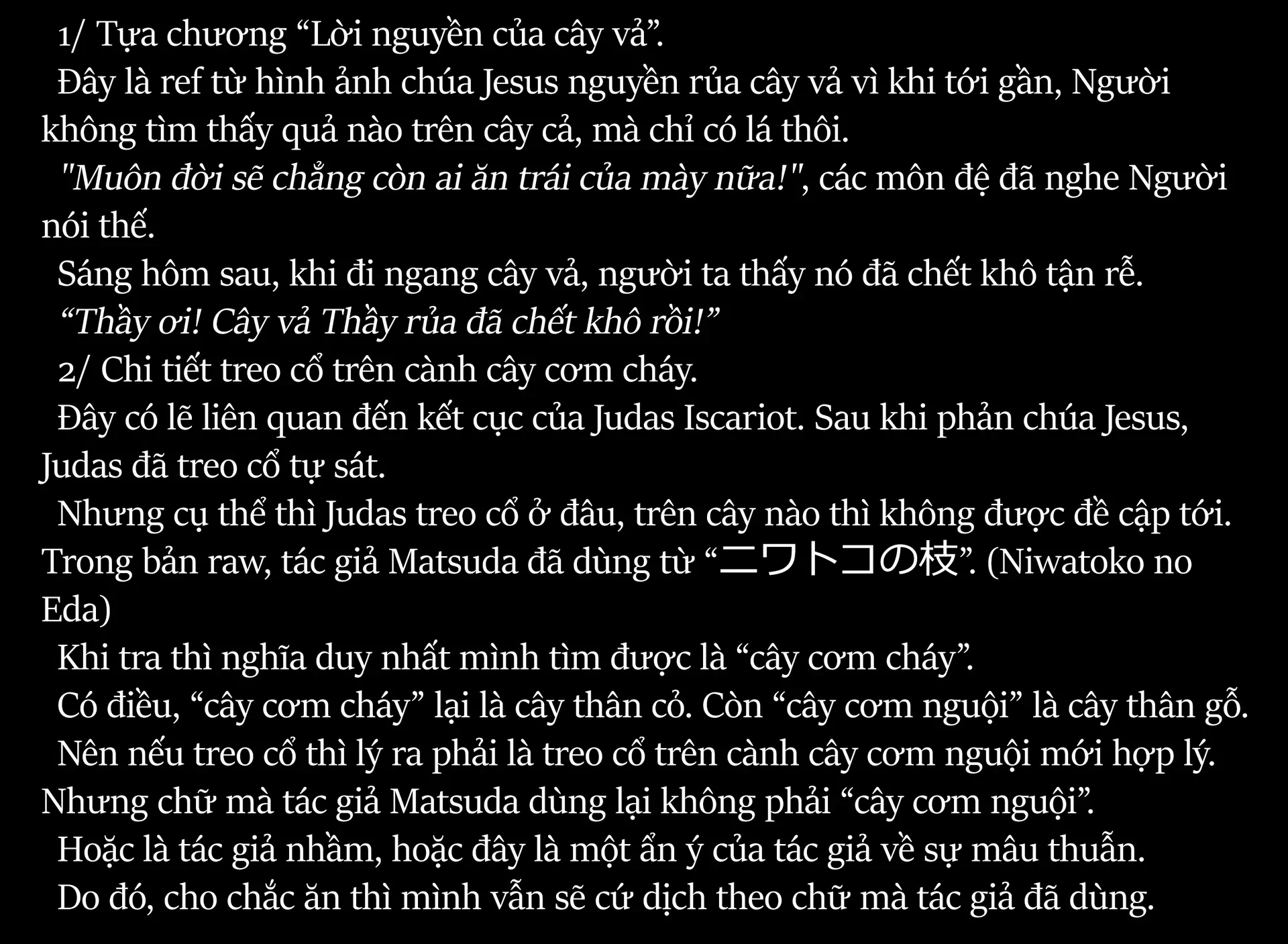 1/ Tựa chương “Lời nguyền của cây vả”.

Đây là ref từ hình ảnh chúa Jesus nguyền rủa cây vả vì khi tới gần, Người không tìm thấy quả nào trên cây cả, mà chỉ có lá thôi.

"Muôn đời sẽ chẳng còn ai ăn trái của mày nữa!", các môn đệ đã nghe Người nói thế.

Sáng hôm sau, khi đi ngang cây vả, người ta thấy nó đã chết khô tận rễ.

“Thầy ơi! Cây vả Thầy rủa đã chết khô rồi!”

2/ Chi tiết treo cổ trên cành cây cơm cháy.

Đây có lẽ liên quan đến kết cục của Judas Iscariot. Sau khi phản chúa Jesus, Judas đã treo cổ tự sát.

Nhưng cụ thể thì Judas treo cổ ở đâu, trên cây nào thì không được đề cập tới. Trong bản raw, tác giả Matsuda đã dùng từ “ニワトコの枝”. (Niwatoko no Eda)

Khi tra thì nghĩa duy nhất mình tìm được là “cây cơm cháy”.

Có điều, “cây cơm cháy” lại là cây thân cỏ. Còn “cây cơm nguội” là cây thân gỗ.

Nên nếu treo cổ thì lý ra phải là treo cổ trên cành cây cơm nguội mới hợp lý. Nhưng chữ mà tác giả Matsuda dùng lại không phải “cây cơm nguội”.

Hoặc là tác giả nhầm, hoặc đây là một ẩn ý của tác giả về sự mâu thuẫn.

Do đó, cho chắc ăn thì mình vẫn sẽ cứ dịch theo chữ mà tác giả đã dùng.